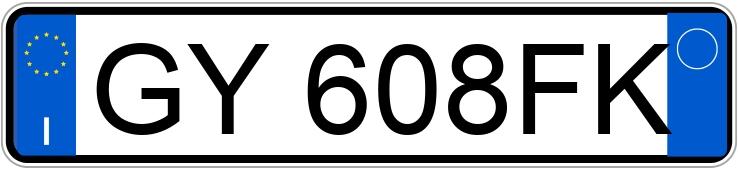 I

GY 608FK